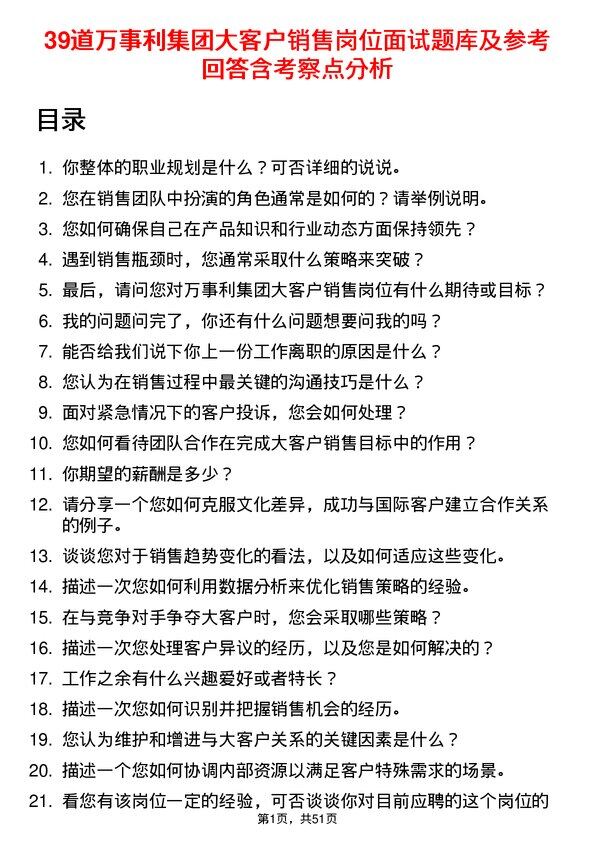 39道万事利集团大客户销售岗位面试题库及参考回答含考察点分析

目录

1. 你整体的职业规划是什么？可否详细的说说。
2. 您在销售团队中扮演的角色通常是如何的？请举例说明。
3. 您如何确保自己在产品知识和行业动态方面保持领先？
4. 遇到销售瓶颈时，您通常采取什么策略来突破？
5. 最后，请问您对万事利集团大客户销售岗位有什么期待或目标？
6. 我的问题问完了，你还有什么问题想要问我的吗？
7. 能否给我们说下你上一份工作离职的原因是什么？
8. 您认为在销售过程中最关键的沟通技巧是什么？
9. 面对紧急情况下的客户投诉，您会如何处理？
10. 您如何看待团队合作在完成大客户销售目标中的作用？
11. 你期望的薪酬是多少？
12. 请分享一个您如何克服文化差异，成功与国际客户建立合作关系的例子。
13. 谈谈您对于销售趋势变化的看法，以及如何适应这些变化。
14. 描述一次您如何利用数据分析来优化销售策略的经验。
15. 在与竞争对手争夺大客户时，您会采取哪些策略？
16. 描述一次您处理客户异议的经历，以及您是如何解决的？
17. 工作之余有什么兴趣爱好或者特长？
18. 描述一次您如何识别并把握销售机会的经历。
19. 您认为维护和增进与大客户关系的关键因素是什么？
20. 描述一个您如何协调内部资源以满足客户特殊需求的场景。
21. 看您有该岗位一定的经验，可否谈谈你对目前应聘的这个岗位的

第1页，共51页